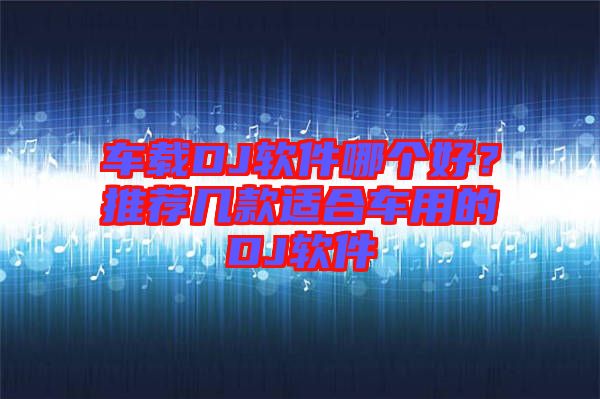 车载DJ软件哪个好？推荐几款适合车用的DJ软件